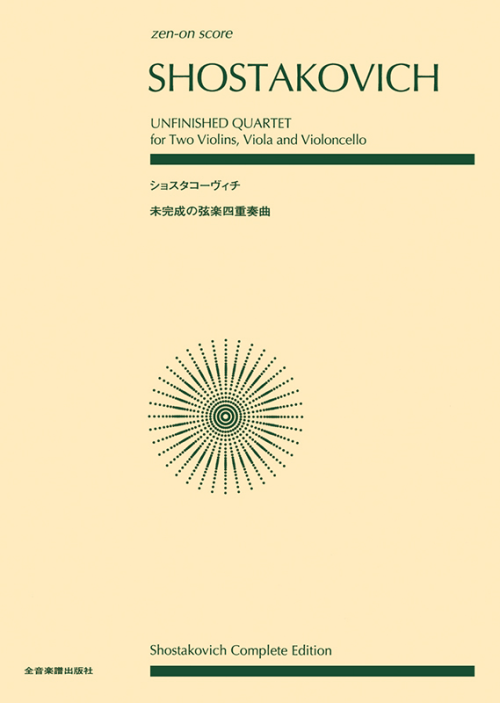 zen-on score

SHOSTAKOVICH

UNFINISHED QUARTET
for Two Violins, Viola and Violoncello

ショスタコーヴィチ

未完成の弦楽四重奏曲

Shostakovich Complete Edition

全音楽譜出版社